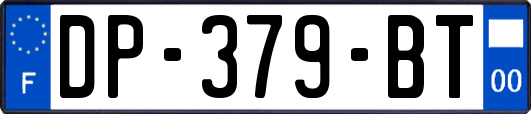 F
DP-379-BT
00